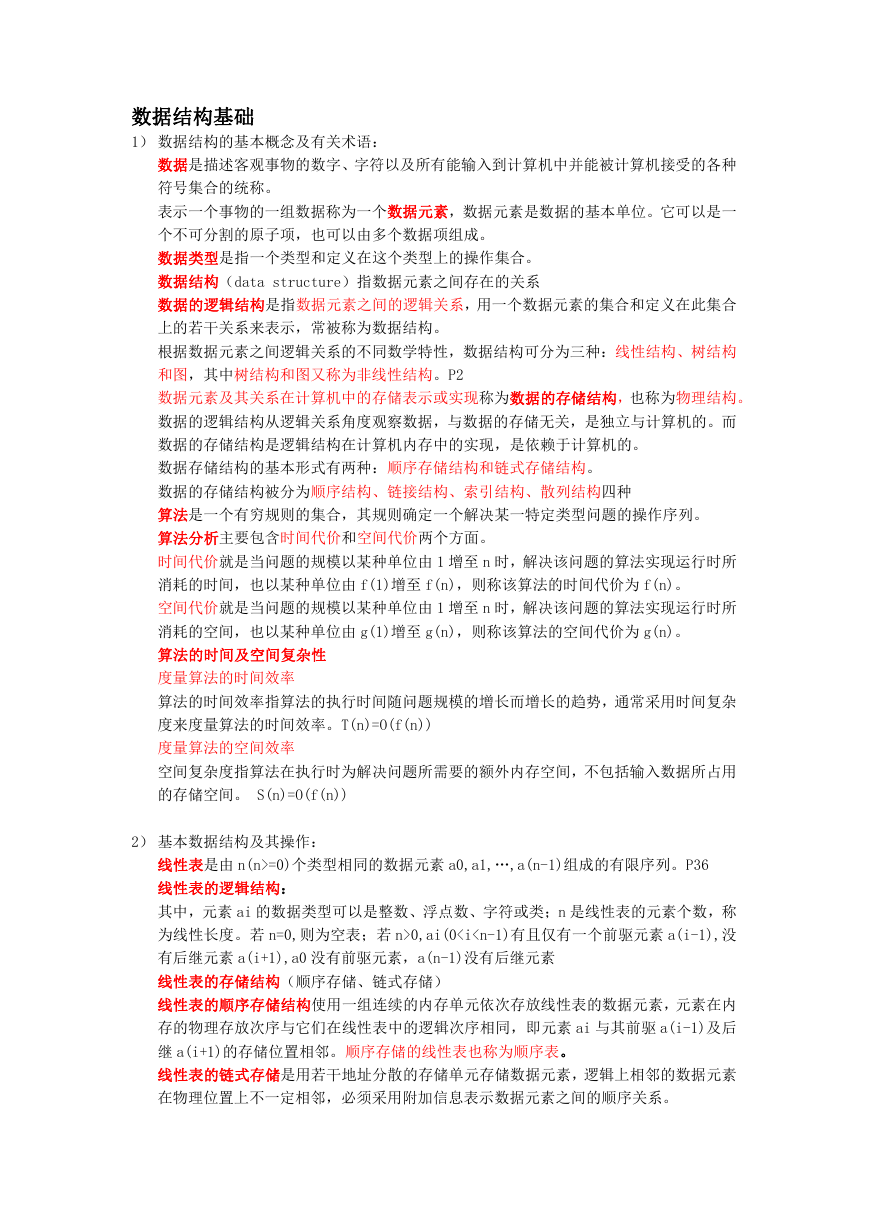 数据结构基础

1） 数据结构的基本概念及有关术语：

数据是描述客观事物的数字、字符以及所有能输入到计算机中并能被计算机接受的各种符号集合的统称。

表示一个事物的一组数据称为一个数据元素，数据元素是数据的基本单位。它可以是一个不可分割的原子项，也可以由多个数据项组成。

数据类型是指一个类型和定义在这个类型上的操作集合。

数据结构（data structure）指数据元素之间存在的关系

数据的逻辑结构是指数据元素之间的逻辑关系，用一个数据元素的集合和定义在此集合上的若干关系来表示，常被称为数据结构。

根据数据元素之间逻辑关系的不同数学特性，数据结构可分为三种：线性结构、树结构和图，其中树结构和图又称为非线性结构。P2

数据元素及其关系在计算机中的存储表示或实现称为数据的存储结构，也称为物理结构。

数据的逻辑结构从逻辑关系角度观察数据，与数据的存储无关，是独立与计算机的。而数据的存储结构是逻辑结构在计算机内存中的实现，是依赖于计算机的。

数据存储结构的基本形式有两种：顺序存储结构和链式存储结构。

数据的存储结构被分为顺序结构、链接结构、索引结构、散列结构四种

算法是一个有穷规则的集合，其规则确定一个解决某一特定类型问题的操作序列。

算法分析主要包含时间代价和空间代价两个方面。

时间代价就是当问题的规模以某种单位由 1 增至 n 时，解决该问题的算法实现运行时所消耗的时间，也以某种单位由 f(1)增至 f(n)，则称该算法的时间代价为 f(n)。

空间代价就是当问题的规模以某种单位由 1 增至 n 时，解决该问题的算法实现运行时所消耗的空间，也以某种单位由 g(1)增至 g(n)，则称该算法的空间代价为 g(n)。

算法的时间及空间复杂性

度量算法的时间效率

算法的时间效率指算法的执行时间随问题规模的增长而增长的趋势，通常采用时间复杂度来度量算法的时间效率。T(n)=O(f(n))

度量算法的空间效率

空间复杂度指算法在执行时为解决问题所需要的额外内存空间，不包括输入数据所占用的存储空间。 S(n)=O(f(n))

2） 基本数据结构及其操作：

线性表是由 n(n>=0)个类型相同的数据元素 a0,a1,…,a(n-1)组成的有限序列。P36

线性表的逻辑结构：

其中，元素 ai 的数据类型可以是整数、浮点数、字符或类；n 是线性表的元素个数，称为线性长度。若 n=0,则为空表；若 n>0,ai(0<i<n-1)有且仅有一个前驱元素 a(i-1),没有后继元素 a(i+1),a0 没有前驱元素，a(n-1)没有后继元素

线性表的存储结构（顺序存储、链式存储）

线性表的顺序存储结构使用一组连续的内存单元依次存放线性表的数据元素，元素在内存的物理存放次序与它们在线性表中的逻辑次序相同，即元素 ai 与其前驱 a(i-1)及后继 a(i+1)的存储位置相邻。顺序存储的线性表也称为顺序表。

线性表的链式存储是用若干地址分散的存储单元存储数据元素，逻辑上相邻的数据元素在物理位置上不一定相邻，必须采用附加信息表示数据元素之间的顺序关系。